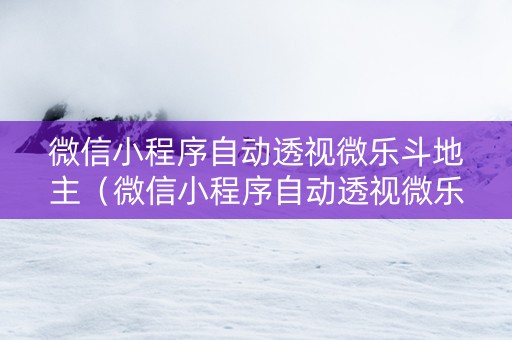 微信小程序自动透视微乐斗地主（微信小程序自动透视微乐